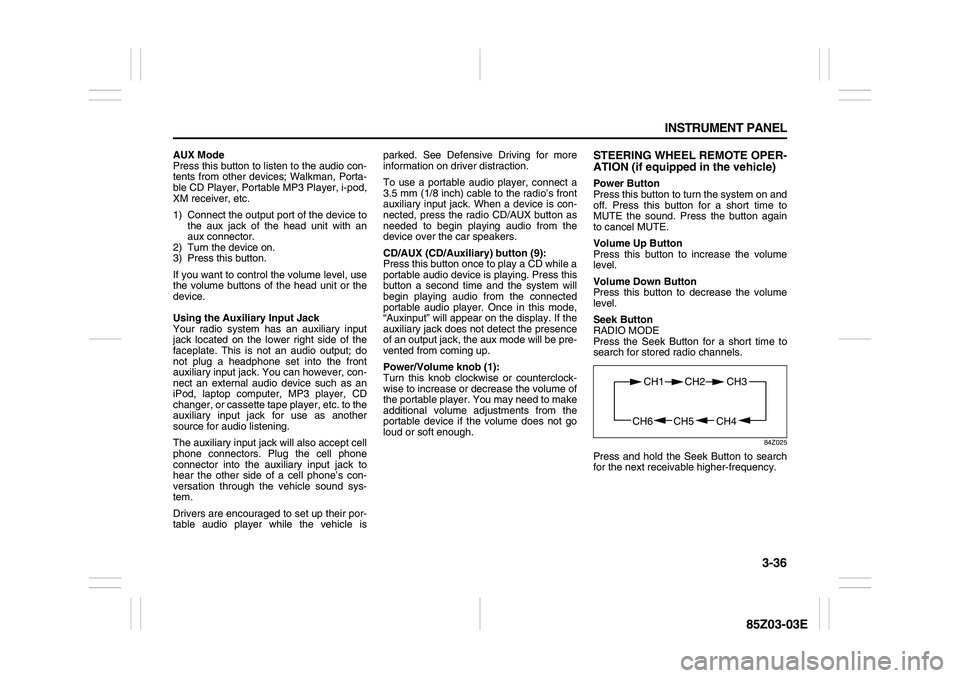 INSTRUMENT PANEL

AUX Mode
Press this button to listen to the audio contents from other devices; Walkman, Portable CD Player, Portable MP3 Player, i-pod, XM receiver, etc.

1) Connect the output port of the device to the aux jack of the head unit with an aux connector.
2) Turn the device on.
3) Press this button.

If you want to control the volume level, use the volume buttons of the head unit or the device.

Using the Auxiliary Input Jack
Your radio system has an auxiliary input jack located on the lower right side of the faceplate. This is not an audio output; do not plug a headphone set into the front auxiliary input jack. You can however, connect an external audio device such as an iPod, laptop computer, MP3 player, CD changer, or cassette tape player, etc. to the auxiliary input jack for use as another source for audio listening.

The auxiliary input jack will also accept cell phone connectors. Plug the cell phone connector into the auxiliary input jack to hear the other side of a cell phone's conversation through the vehicle sound system.

Drivers are encouraged to set up their portable audio player while the vehicle is parked. See Defensive Driving for more information on driver distraction.

To use a portable audio player, connect a 3.5 mm (1/8 inch) cable to the radio's front auxiliary input jack. When a device is connected, press the radio CD/AUX button as needed to begin playing audio from the device over the car speakers.

CD/AUX (CD/Auxiliary) button (9):
Press this button once to play a CD while a portable audio device is playing. Press this button a second time and the system will begin playing audio from the connected portable audio player. Once in this mode, "Auxinput" will appear on the display. If the auxiliary jack does not detect the presence of an output jack, the aux mode will be prevented from coming up.

Power/Volume knob (1):
Turn this knob clockwise or counterclockwise to increase or decrease the volume of the portable player. You may need to make additional volume adjustments from the portable device if the volume does not go loud or soft enough.

STEERING WHEEL REMOTE OPERATION (if equipped in the vehicle)

Power Button
Press this button to turn the system on and off. Press this button for a short time to MUTE the sound. Press the button again to cancel MUTE.

Volume Up Button
Press this button to increase the volume level.

Volume Down Button
Press this button to decrease the volume level.

Seek Button
RADIO MODE
Press the Seek Button for a short time to search for stored radio channels.

CH1 CH2 CH3
CH6 CH5 CH4
84Z025

Press and hold the Seek Button to search for the next receivable higher-frequency.

3-36

85Z03-03E

carmanualsonline.info